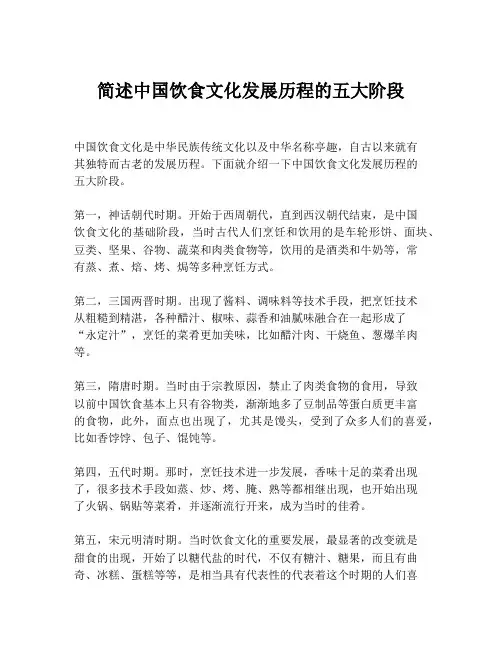 简述中国饮食文化发展历程的五大阶段

中国饮食文化是中华民族传统文化以及中华名称亭趣，自古以来就有其独特而古老的发展历程。下面就介绍一下中国饮食文化发展历程的五大阶段。

第一，神话朝代时期。开始于西周朝代，直到西汉朝代结束，是中国饮食文化的基础阶段，当时古代人们烹饪和饮用的是车轮形饼、面块、豆类、坚果、谷物、蔬菜和肉类食物等，饮用的是酒类和牛奶等，常有蒸、煮、焙、烤、焗等多种烹饪方式。

第二，三国两晋时期。出现了酱料、调味料等技术手段，把烹饪技术从粗糙到精湛，各种醋汁、椒味、蒜香和油腻味融合在一起形成了“永定汁”，烹饪的菜肴更加美味，比如醋汁肉、干烧鱼、葱爆羊肉等。

第三，隋唐时期。当时由于宗教原因，禁止了肉类食物的食用，导致以前中国饮食基本上只有谷物类，渐渐地多了豆制品等蛋白质更丰富的食物，此外，面点也出现了，尤其是馒头，受到了众多人们的喜爱，比如香饽饽、包子、馄饨等。

第四，五代时期。那时，烹饪技术进一步发展，香味十足的菜肴出现了，很多技术手段如蒸、炒、烤、腌、熟等都相继出现，也开始出现了火锅、锅贴等菜肴，并逐渐流行开来，成为当时的佳肴。

第五，宋元明清时期。当时饮食文化的重要发展，最显著的改变就是甜食的出现，开始了以糖代盐的时代，不仅有糖汁、糖果，而且有曲奇、冰糕、蛋糕等等，是相当具有代表性的代表着这个时期的人们喜